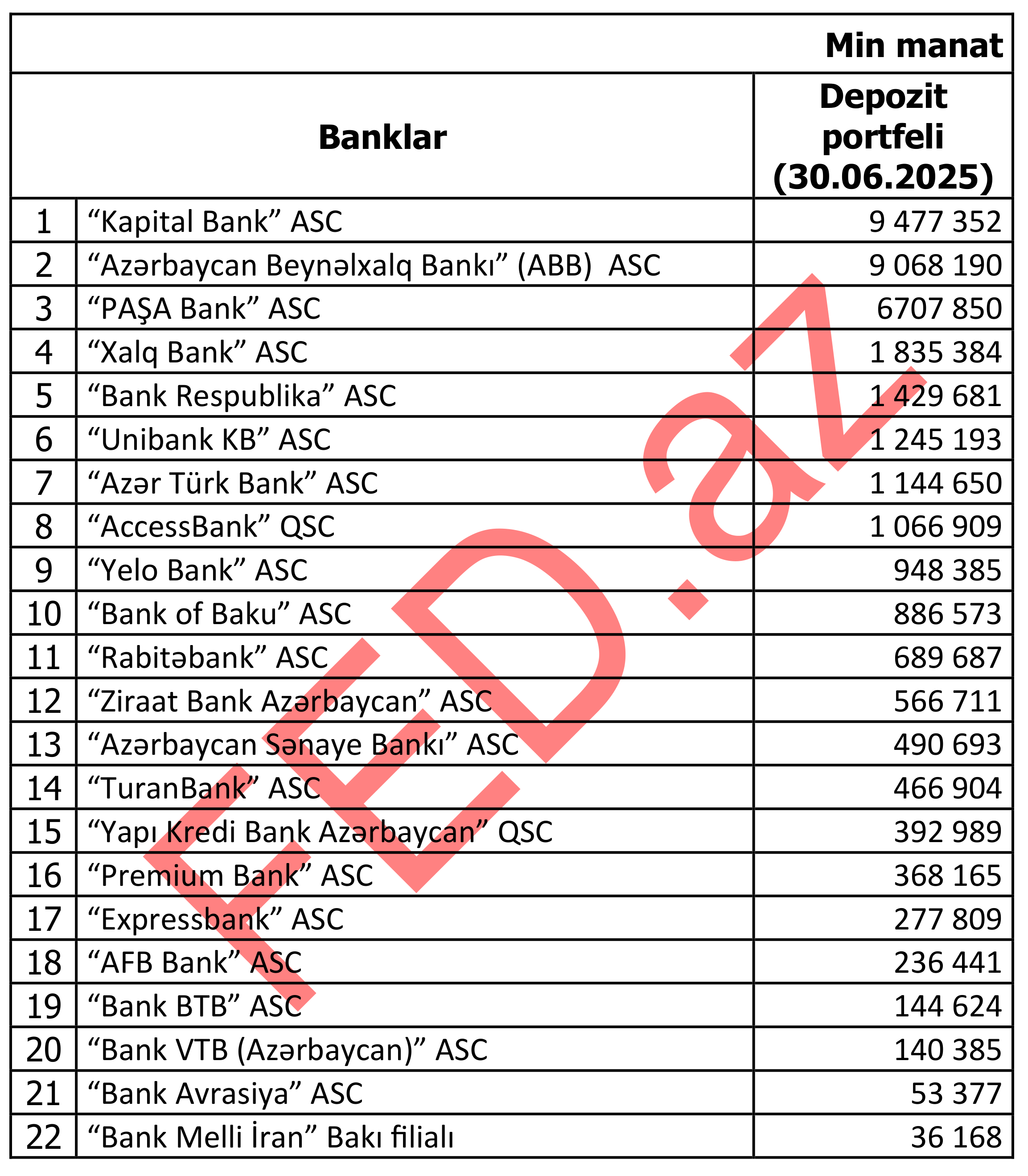 Min manat

| | Banklar | Depozit portfeli (30.06.2025) |
|---|---|---|
| 1 | “Kapital Bank” ASC | 9 477 352 |
| 2 | “Azərbaycan Beynəlxalq Bankı” (ABB) ASC | 9 068 190 |
| 3 | “PAŞA Bank” ASC | 6707 850 |
| 4 | “Xalq Bank” ASC | 1 835 384 |
| 5 | “Bank Respublika” ASC | 1 429 681 |
| 6 | “Unibank KB” ASC | 1 245 193 |
| 7 | “Azər Türk Bank” ASC | 1 144 650 |
| 8 | “AccessBank” QSC | 1 066 909 |
| 9 | “Yelo Bank” ASC | 948 385 |
| 10 | “Bank of Baku” ASC | 886 573 |
| 11 | “Rabitəbank” ASC | 689 687 |
| 12 | “Ziraat Bank Azərbaycan” ASC | 566 711 |
| 13 | “Azərbaycan Sənaye Bankı” ASC | 490 693 |
| 14 | “TuranBank” ASC | 466 904 |
| 15 | “Yapı Kredi Bank Azərbaycan” QSC | 392 989 |
| 16 | “Premium Bank” ASC | 368 165 |
| 17 | “Expressbank” ASC | 277 809 |
| 18 | “AFB Bank” ASC | 236 441 |
| 19 | “Bank BTB” ASC | 144 624 |
| 20 | “Bank VTB (Azərbaycan)” ASC | 140 385 |
| 21 | “Bank Avrasiya” ASC | 53 377 |
| 22 | “Bank Melli İran” Bakı filialı | 36 168 |

FED.az